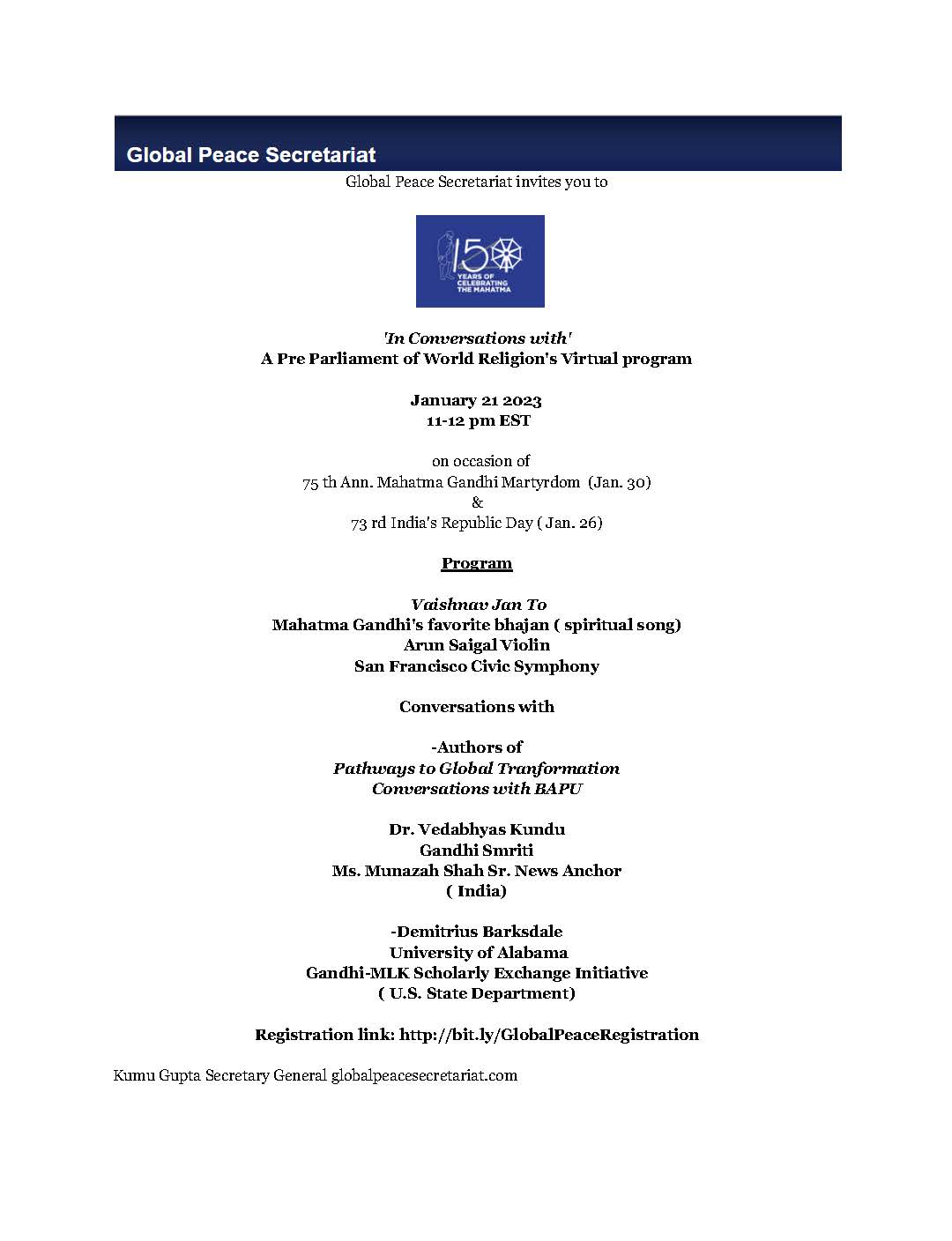 Global Peace Secretariat

Global Peace Secretariat invites you to

150 YEARS OF CELEBRATING THE MAHATMA

'In Conversations with'
A Pre Parliament of World Religion's Virtual program

January 21 2023
11-12 pm EST

on occasion of
75 th Ann. Mahatma Gandhi Martyrdom (Jan. 30)
&
73 rd India's Republic Day ( Jan. 26)

Program

Vaishnav Jan To
Mahatma Gandhi's favorite bhajan ( spiritual song)
Arun Saigal Violin
San Francisco Civic Symphony

Conversations with

-Authors of
Pathways to Global Tranformation
Conversations with BAPU

Dr. Vedabhyas Kundu
Gandhi Smriti
Ms. Munazah Shah Sr. News Anchor
( India)

-Demitrius Barksdale
University of Alabama
Gandhi-MLK Scholarly Exchange Initiative
( U.S. State Department)

Registration link: http://bit.ly/GlobalPeaceRegistration

Kumu Gupta Secretary General globalpeacesecretariat.com